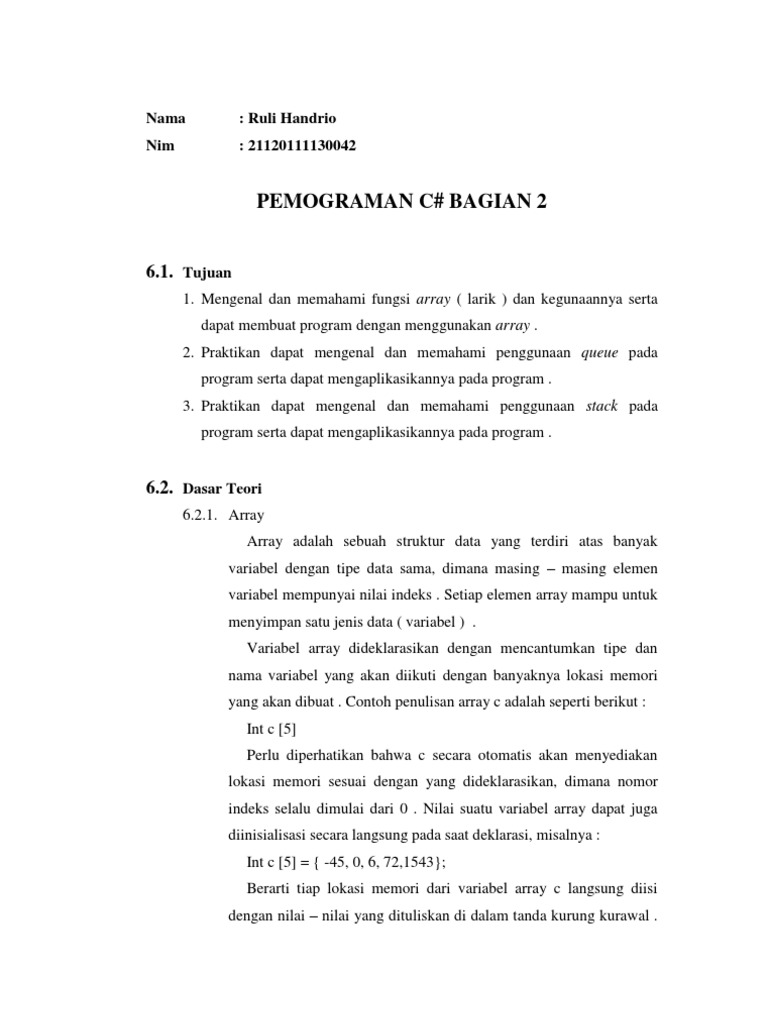 Nama : Ruli Handrio

Nim : 21120111130042

PEMOGRAMAN C# BAGIAN 2

6.1. Tujuan

1. Mengenal dan memahami fungsi array ( larik ) dan kegunaannya serta dapat membuat program dengan menggunakan array .

2. Praktikan dapat mengenal dan memahami penggunaan queue pada program serta dapat mengaplikasikannya pada program .

3. Praktikan dapat mengenal dan memahami penggunaan stack pada program serta dapat mengaplikasikannya pada program .

6.2. Dasar Teori

6.2.1. Array

Array adalah sebuah struktur data yang terdiri atas banyak variabel dengan tipe data sama, dimana masing – masing elemen variabel mempunyai nilai indeks . Setiap elemen array mampu untuk menyimpan satu jenis data ( variabel ) .

Variabel array dideklarasikan dengan mencantumkan tipe dan nama variabel yang akan diikuti dengan banyaknya lokasi memori yang akan dibuat . Contoh penulisan array c adalah seperti berikut :

Int c [5]

Perlu diperhatikan bahwa c secara otomatis akan menyediakan lokasi memori sesuai dengan yang dideklarasikan, dimana nomor indeks selalu dimulai dari 0 . Nilai suatu variabel array dapat juga diinisialisasi secara langsung pada saat deklarasi, misalnya :

Int c [5] = { -45, 0, 6, 72,1543};

Berarti tiap lokasi memori dari variabel array c langsung diisi dengan nilai – nilai yang dituliskan di dalam tanda kurung kurawal .